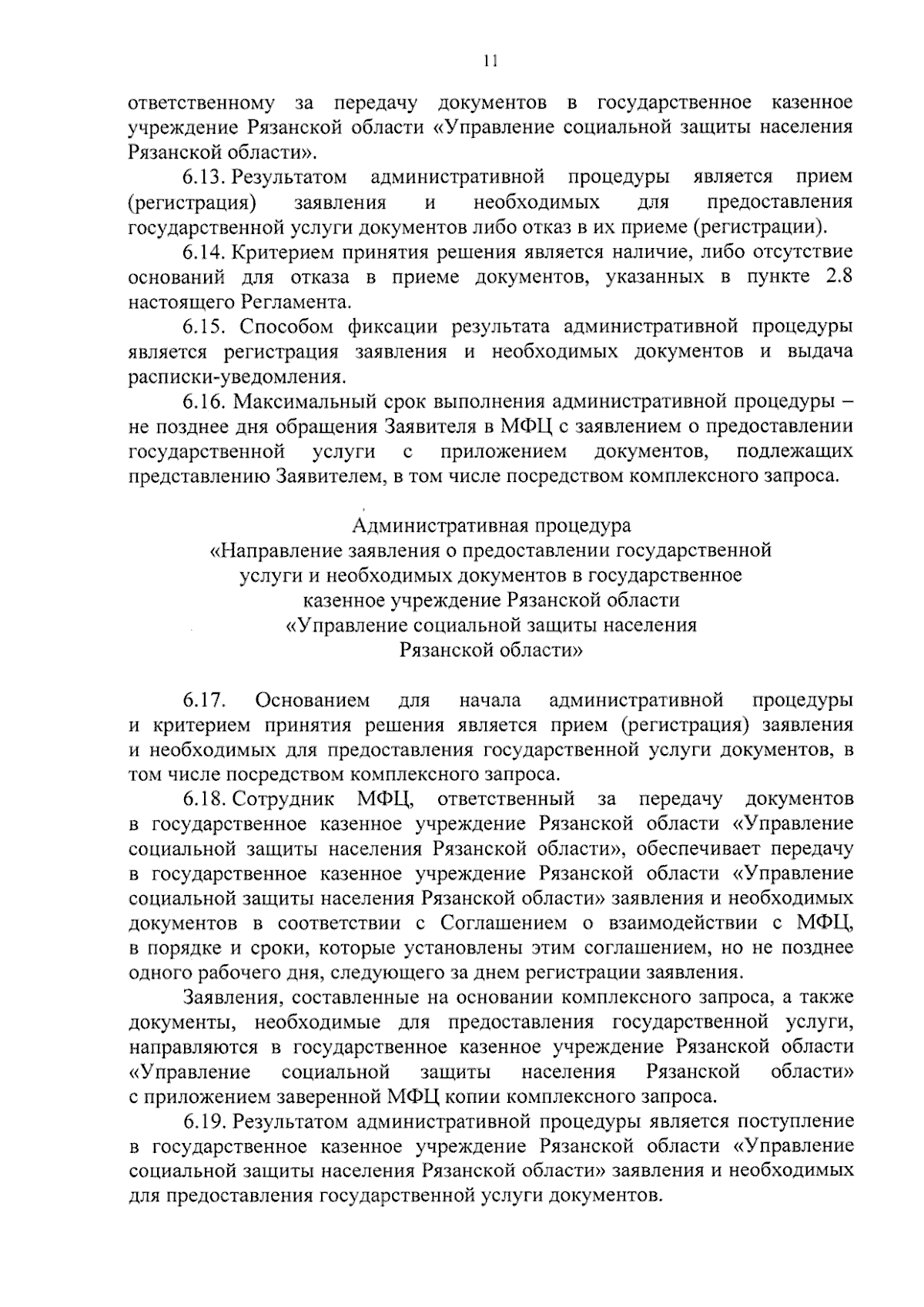 11

ответственному за передачу документов в государственное казенное учреждение Рязанской области «Управление социальной защиты населения Рязанской области».

6.13. Результатом административной процедуры является прием (регистрация) заявления и необходимых для предоставления государственной услуги документов либо отказ в их приеме (регистрации).

6.14. Критерием принятия решения является наличие, либо отсутствие оснований для отказа в приеме документов, указанных в пункте 2.8 настоящего Регламента.

6.15. Способом фиксации результата административной процедуры является регистрация заявления и необходимых документов и выдача расписки-уведомления.

6.16. Максимальный срок выполнения административной процедуры – не позднее дня обращения Заявителя в МФЦ с заявлением о предоставлении государственной услуги с приложением документов, подлежащих представлению Заявителем, в том числе посредством комплексного запроса.

Административная процедура
«Направление заявления о предоставлении государственной услуги и необходимых документов в государственное казенное учреждение Рязанской области «Управление социальной защиты населения Рязанской области»

6.17. Основанием для начала административной процедуры и критерием принятия решения является прием (регистрация) заявления и необходимых для предоставления государственной услуги документов, в том числе посредством комплексного запроса.

6.18. Сотрудник МФЦ, ответственный за передачу документов в государственное казенное учреждение Рязанской области «Управление социальной защиты населения Рязанской области», обеспечивает передачу в государственное казенное учреждение Рязанской области «Управление социальной защиты населения Рязанской области» заявления и необходимых документов в соответствии с Соглашением о взаимодействии с МФЦ, в порядке и сроки, которые установлены этим соглашением, но не позднее одного рабочего дня, следующего за днем регистрации заявления.

Заявления, составленные на основании комплексного запроса, а также документы, необходимые для предоставления государственной услуги, направляются в государственное казенное учреждение Рязанской области «Управление социальной защиты населения Рязанской области» с приложением заверенной МФЦ копии комплексного запроса.

6.19. Результатом административной процедуры является поступление в государственное казенное учреждение Рязанской области «Управление социальной защиты населения Рязанской области» заявления и необходимых для предоставления государственной услуги документов.